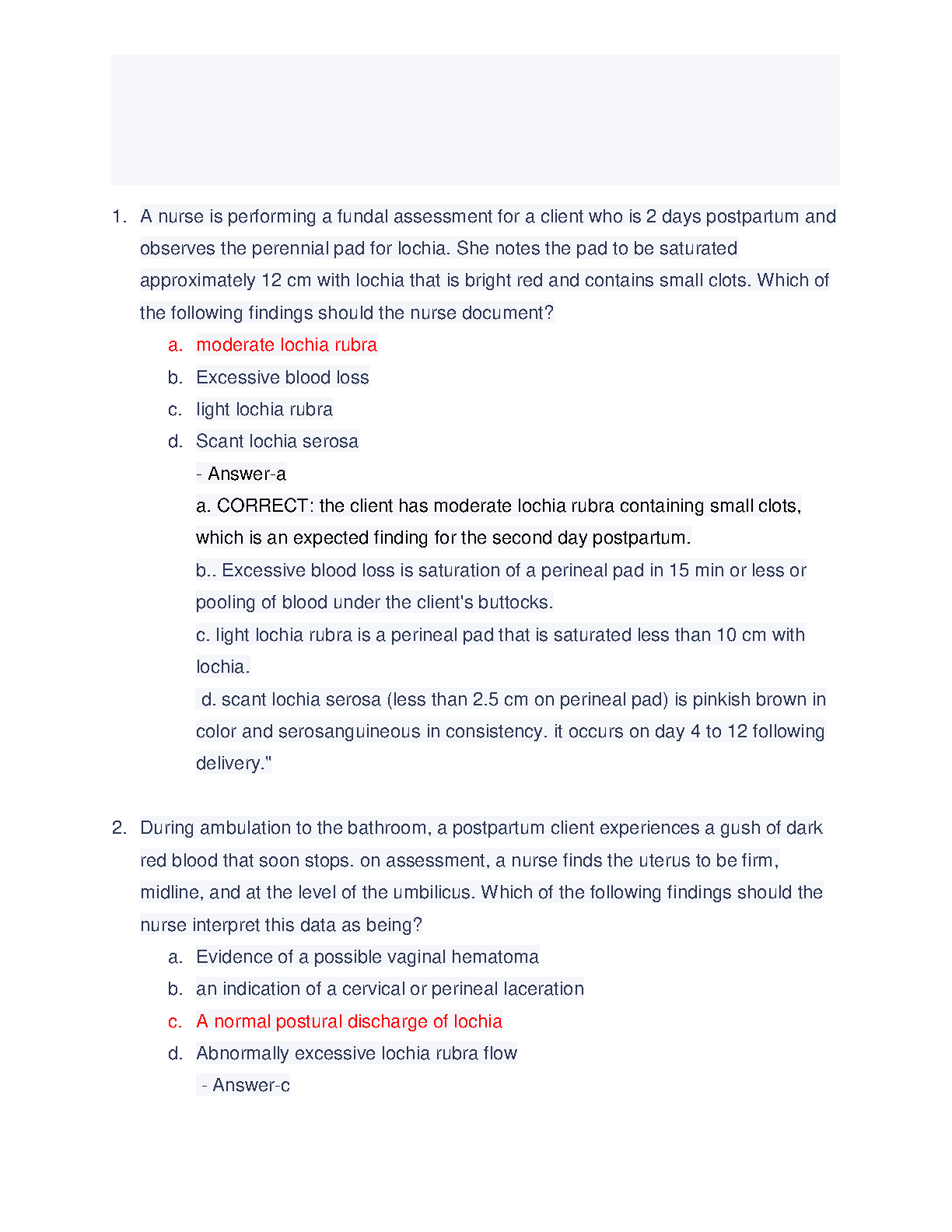 1. A nurse is performing a fundal assessment for a client who is 2 days postpartum and observes the perennial pad for lochia. She notes the pad to be saturated approximately 12 cm with lochia that is bright red and contains small clots. Which of the following findings should the nurse document?

a. moderate lochia rubra
b. Excessive blood loss
c. light lochia rubra
d. Scant lochia serosa

- Answer-a

a. CORRECT: the client has moderate lochia rubra containing small clots, which is an expected finding for the second day postpartum.

b.. Excessive blood loss is saturation of a perineal pad in 15 min or less or pooling of blood under the client's buttocks.

c. light lochia rubra is a perineal pad that is saturated less than 10 cm with lochia.

d. scant lochia serosa (less than 2.5 cm on perineal pad) is pinkish brown in color and serosanguineous in consistency. it occurs on day 4 to 12 following delivery."

2. During ambulation to the bathroom, a postpartum client experiences a gush of dark red blood that soon stops. on assessment, a nurse finds the uterus to be firm, midline, and at the level of the umbilicus. Which of the following findings should the nurse interpret this data as being?

a. Evidence of a possible vaginal hematoma
b. an indication of a cervical or perineal laceration
c. A normal postural discharge of lochia
d. Abnormally excessive lochia rubra flow

- Answer-c